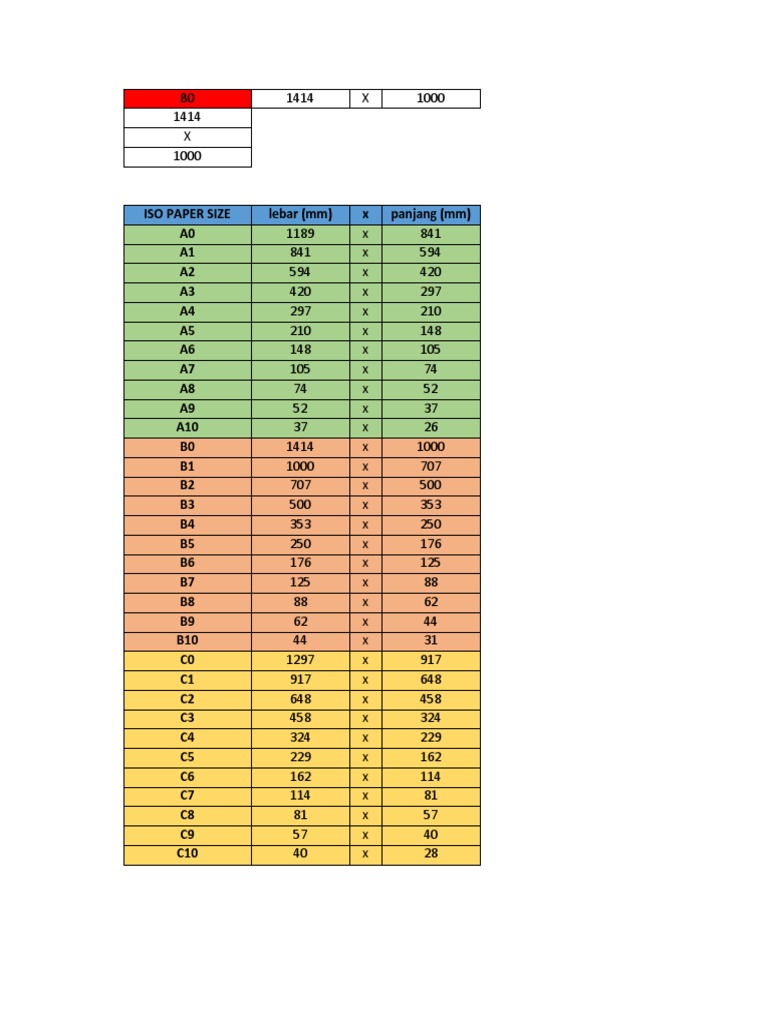 | B0 | 1414 | X | 1000 |
|---|---|---|---|
| 1414 | | | |
| X | | | |
| 1000 | | | |

| ISO PAPER SIZE | lebar (mm) | x | panjang (mm) |
|---|---|---|---|
| A0 | 1189 | x | 841 |
| A1 | 841 | x | 594 |
| A2 | 594 | x | 420 |
| A3 | 420 | x | 297 |
| A4 | 297 | x | 210 |
| A5 | 210 | x | 148 |
| A6 | 148 | x | 105 |
| A7 | 105 | x | 74 |
| A8 | 74 | x | 52 |
| A9 | 52 | x | 37 |
| A10 | 37 | x | 26 |
| B0 | 1414 | x | 1000 |
| B1 | 1000 | x | 707 |
| B2 | 707 | x | 500 |
| B3 | 500 | x | 353 |
| B4 | 353 | x | 250 |
| B5 | 250 | x | 176 |
| B6 | 176 | x | 125 |
| B7 | 125 | x | 88 |
| B8 | 88 | x | 62 |
| B9 | 62 | x | 44 |
| B10 | 44 | x | 31 |
| C0 | 1297 | x | 917 |
| C1 | 917 | x | 648 |
| C2 | 648 | x | 458 |
| C3 | 458 | x | 324 |
| C4 | 324 | x | 229 |
| C5 | 229 | x | 162 |
| C6 | 162 | x | 114 |
| C7 | 114 | x | 81 |
| C8 | 81 | x | 57 |
| C9 | 57 | x | 40 |
| C10 | 40 | x | 28 |